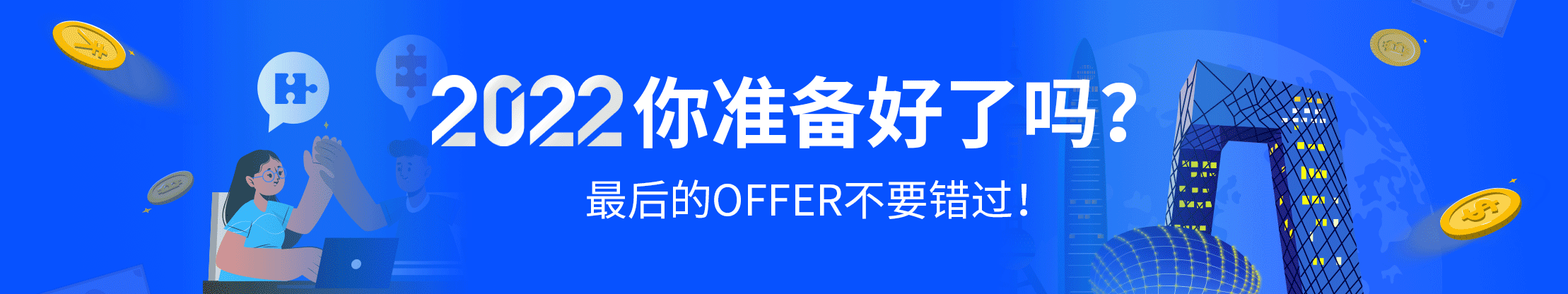 2022你准备好了吗？

最后的OFFER不要错过！